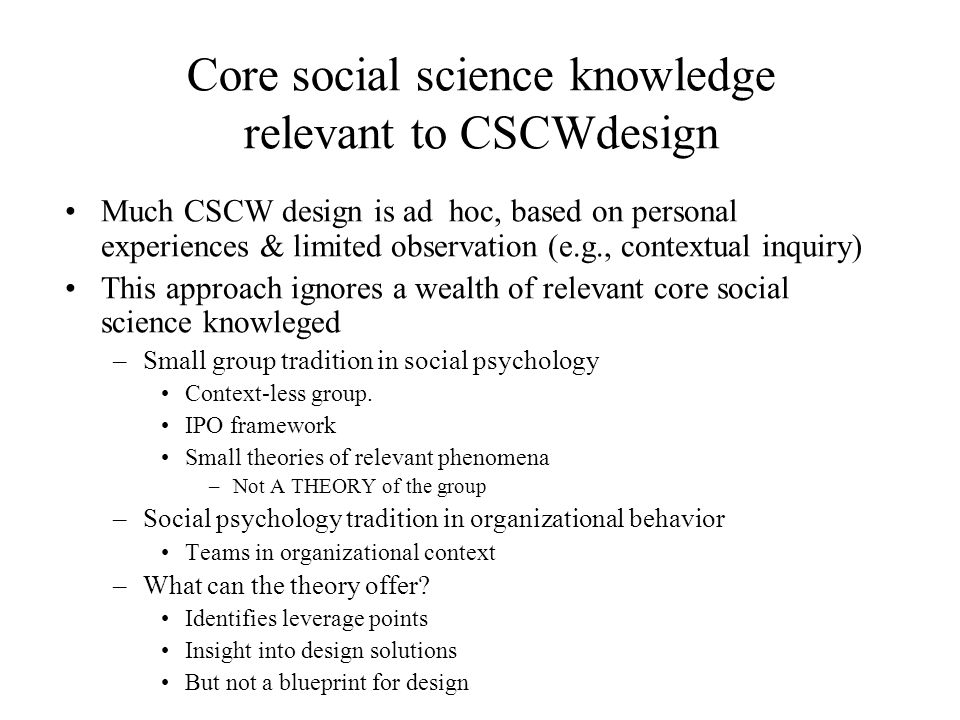 Core social science knowledge relevant to CSCWdesign

• Much CSCW design is ad hoc, based on personal experiences & limited observation (e.g., contextual inquiry)

• This approach ignores a wealth of relevant core social science knowleged

– Small group tradition in social psychology

• Context-less group.

• IPO framework

• Small theories of relevant phenomena

– Not A THEORY of the group

– Social psychology tradition in organizational behavior

• Teams in organizational context

– What can the theory offer?

• Identifies leverage points

• Insight into design solutions

• But not a blueprint for design